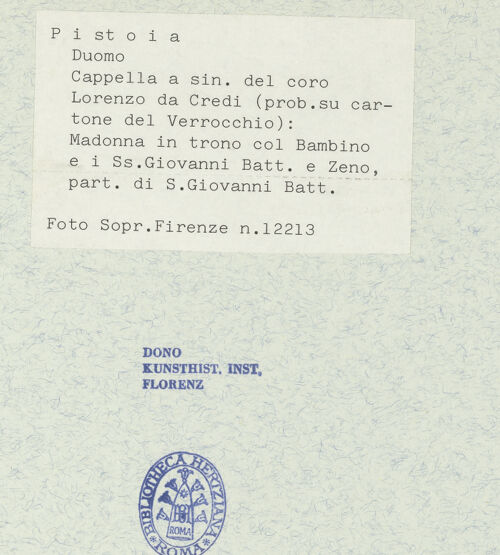 P i st o i a
Duomo
Cappella a sin. del coro
Lorenzo da Credi (prob.su cartone del Verrocchio):
Madonna in trono col Bambino
e i Ss.Giovanni Batt. e Zeno,
part. di S.Giovanni Batt.

Foto Sopr.Firenze n.12213

DONO
KUNSTHIST. INST.
FLORENZ

BIBLIOTHECA HERTZIANA
ROMA
ROMA